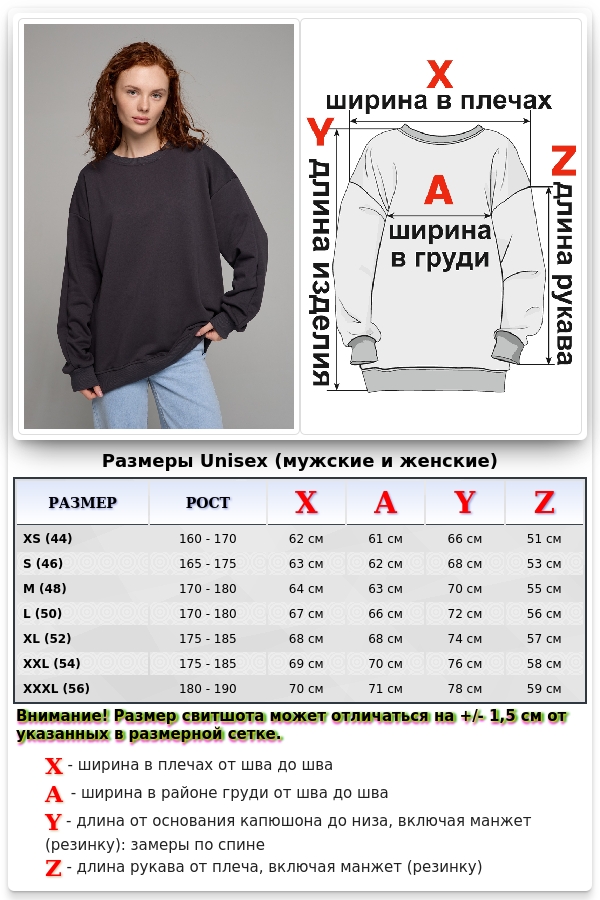 X
ширина в плечах
Y
длина изделия
A
ширина в груди
Z
длина рукава

Размеры Unisex (мужские и женские)

| РАЗМЕР | РОСТ | X | A | Y | Z |
|---|---|---|---|---|---|
| XS (44) | 160 - 170 | 62 см | 61 см | 66 см | 51 см |
| S (46) | 165 - 175 | 63 см | 62 см | 68 см | 53 см |
| M (48) | 170 - 180 | 64 см | 63 см | 70 см | 55 см |
| L (50) | 170 - 180 | 67 см | 66 см | 72 см | 56 см |
| XL (52) | 175 - 185 | 68 см | 68 см | 74 см | 57 см |
| XXL (54) | 175 - 185 | 69 см | 70 см | 76 см | 58 см |
| XXXL (56) | 180 - 190 | 70 см | 71 см | 78 см | 59 см |

Внимание! Размер свитшота может отличаться на +/- 1,5 см от указанных в размерной сетке.

X - ширина в плечах от шва до шва
A - ширина в районе груди от шва до шва
Y - длина от основания капюшона до низа, включая манжет (резинку): замеры по спине
Z - длина рукава от плеча, включая манжет (резинку)